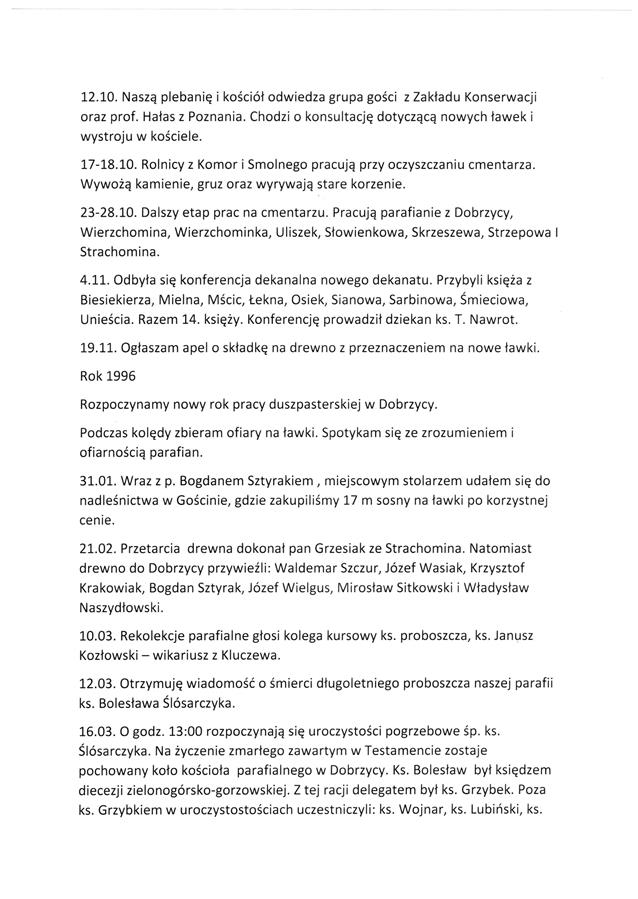 12.10. Naszą plebanię i kościół odwiedza grupa gości z Zakładu Konserwacji oraz prof. Hałas z Poznania. Chodzi o konsultację dotyczącą nowych ławek i wystroju w kościele.

17-18.10. Rolnicy z Komor i Smolnego pracują przy oczyszczaniu cmentarza. Wywożą kamienie, gruz oraz wyrywają stare korzenie.

23-28.10. Dalszy etap prac na cmentarzu. Pracują parafianie z Dobrzycy, Wierzchomina, Wierzchominka, Uliszek, Słowienkowa, Skrzeszewa, Strzepowa I Strachomina.

4.11. Odbyła się konferencja dekanalna nowego dekanatu. Przybyli księża z Biesiekierza, Mielna, Mścic, Łekna, Osiek, Sianowa, Sarbinowa, Śmieciowa, Unieścia. Razem 14. księży. Konferencję prowadził dziekan ks. T. Nawrot.

19.11. Ogłaszam apel o składkę na drewno z przeznaczeniem na nowe ławki.

Rok 1996

Rozpoczynamy nowy rok pracy duszpasterskiej w Dobrzycy.

Podczas kolędy zbieram ofiary na ławki. Spotykam się ze zrozumieniem i ofiarnością parafian.

31.01. Wraz z p. Bogdanem Sztyrakiem , miejscowym stolarzem udałem się do nadleśnictwa w Gościnie, gdzie zakupiliśmy 17 m sosny na ławki po korzystnej cenie.

21.02. Przetarcia drewna dokonał pan Grzesiak ze Strachomina. Natomiast drewno do Dobrzycy przywieźli: Waldemar Szczur, Józef Wasiak, Krzysztof Krakowiak, Bogdan Sztyrak, Józef Wielgus, Mirosław Sitkowski i Władysław Naszydłowski.

10.03. Rekolekcje parafialne głosi kolega kursowy ks. proboszcza, ks. Janusz Kozłowski – wikariusz z Kluczewa.

12.03. Otrzymuję wiadomość o śmierci długoletniego proboszcza naszej parafii ks. Bolesława Ślósarczyka.

16.03. O godz. 13:00 rozpoczynają się uroczystości pogrzebowe śp. ks. Ślósarczyka. Na życzenie zmarłego zawartym w Testamencie zostaje pochowany koło kościoła parafialnego w Dobrzycy. Ks. Bolesław był księdzem diecezji zielonogórsko-gorzowskiej. Z tej racji delegatem był ks. Grzybek. Poza ks. Grzybkiem w uroczystostościach uczestniczyli: ks. Wojnar, ks. Lubiński, ks.